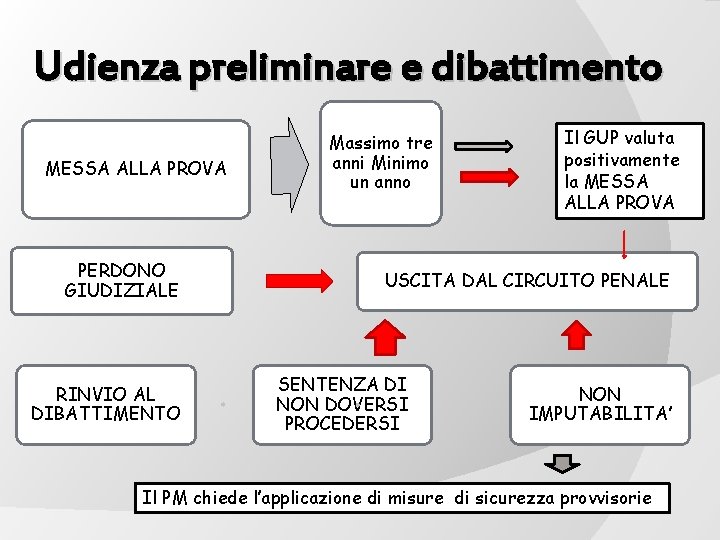 Udienza preliminare e dibattimento

MESSA ALLA PROVA

Massimo tre anni Minimo un anno

Il GUP valuta positivamente la MESSA ALLA PROVA

PERDONO GIUDIZIALE

USCITA DAL CIRCUITO PENALE

RINVIO AL DIBATTIMENTO

SENTENZA DI NON DOVERSI PROCEDERSI

NON IMPUTABILITA'

Il PM chiede l'applicazione di misure di sicurezza provvisorie